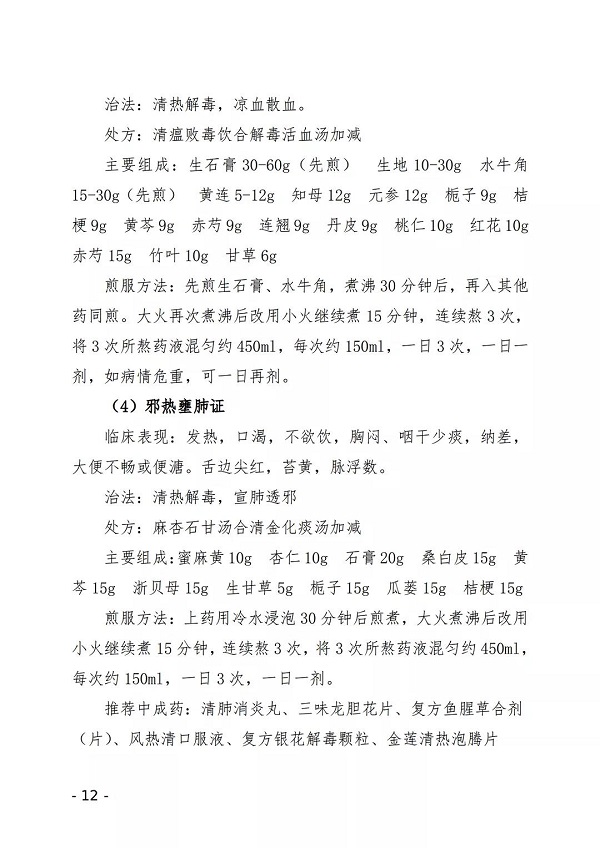 治法：清热解毒，凉血散血。

处方：清瘟败毒饮合解毒活血汤加减

主要组成：生石膏 30-60g（先煎） 生地 10-30g 水牛角 15-30g（先煎） 黄连 5-12g 知母 12g 元参 12g 栀子 9g 桔梗 9g 黄芩 9g 赤芍 9g 连翘 9g 丹皮 9g 桃仁 10g 红花 10g 赤芍 15g 竹叶 10g 甘草 6g

煎服方法：先煎生石膏、水牛角，煮沸 30 分钟后，再入其他药同煎。大火再次煮沸后改用小火继续煮 15 分钟，连续熬 3 次，将 3 次所熬药液混匀约 450ml，每次约 150ml，一日 3 次，一日一剂，如病情危重，可一日再剂。

（4）邪热壅肺证

临床表现：发热，口渴，不欲饮，胸闷、咽干少痰，纳差，大便不畅或便溏。舌边尖红，苔黄，脉浮数。

治法：清热解毒，宣肺透邪

处方：麻杏石甘汤合清金化痰汤加减

主要组成：蜜麻黄 10g 杏仁 10g 石膏 20g 桑白皮 15g 黄芩 15g 浙贝母 15g 生甘草 5g 栀子 15g 瓜蒌 15g 桔梗 15g

煎服方法：上药用冷水浸泡 30 分钟后煎煮，大火煮沸后改用小火继续煮 15 分钟，连续熬 3 次，将 3 次所熬药液混匀约 450ml，每次约 150ml，一日 3 次，一日一剂。

推荐中成药：清肺消炎丸、三味龙胆花片、复方鱼腥草合剂（片）、风热清口服液、复方银花解毒颗粒、金莲清热泡腾片

- 12 -